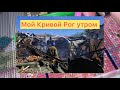 Мой Кривой Рог утром